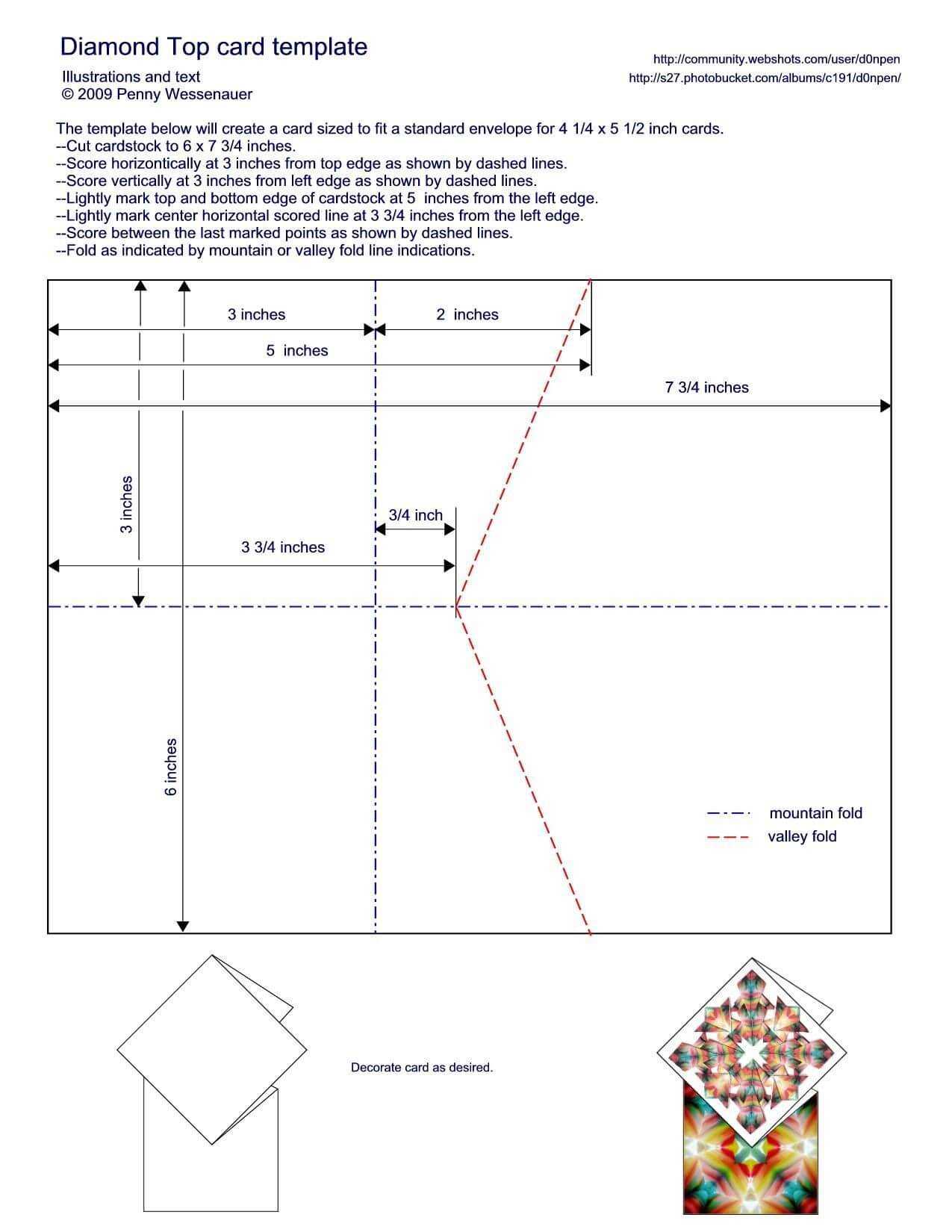 Diamond Top card template

Illustrations and text
© 2009 Penny Wessenauer

http://community.webshots.com/user/d0npen
http://s27.photobucket.com/albums/c191/d0npen/

The template below will create a card sized to fit a standard envelope for 4 1/4 x 5 1/2 inch cards.
--Cut cardstock to 6 x 7 3/4 inches.
--Score horizontically at 3 inches from top edge as shown by dashed lines.
--Score vertically at 3 inches from left edge as shown by dashed lines.
--Lightly mark top and bottom edge of cardstock at 5 inches from the left edge.
--Lightly mark center horizontal scored line at 3 3/4 inches from the left edge.
--Score between the last marked points as shown by dashed lines.
--Fold as indicated by mountain or valley fold line indications.

3 inches
2 inches
5 inches
7 3/4 inches
3 inches
3/4 inch
3 3/4 inches
6 inches
mountain fold
valley fold

Decorate card as desired.